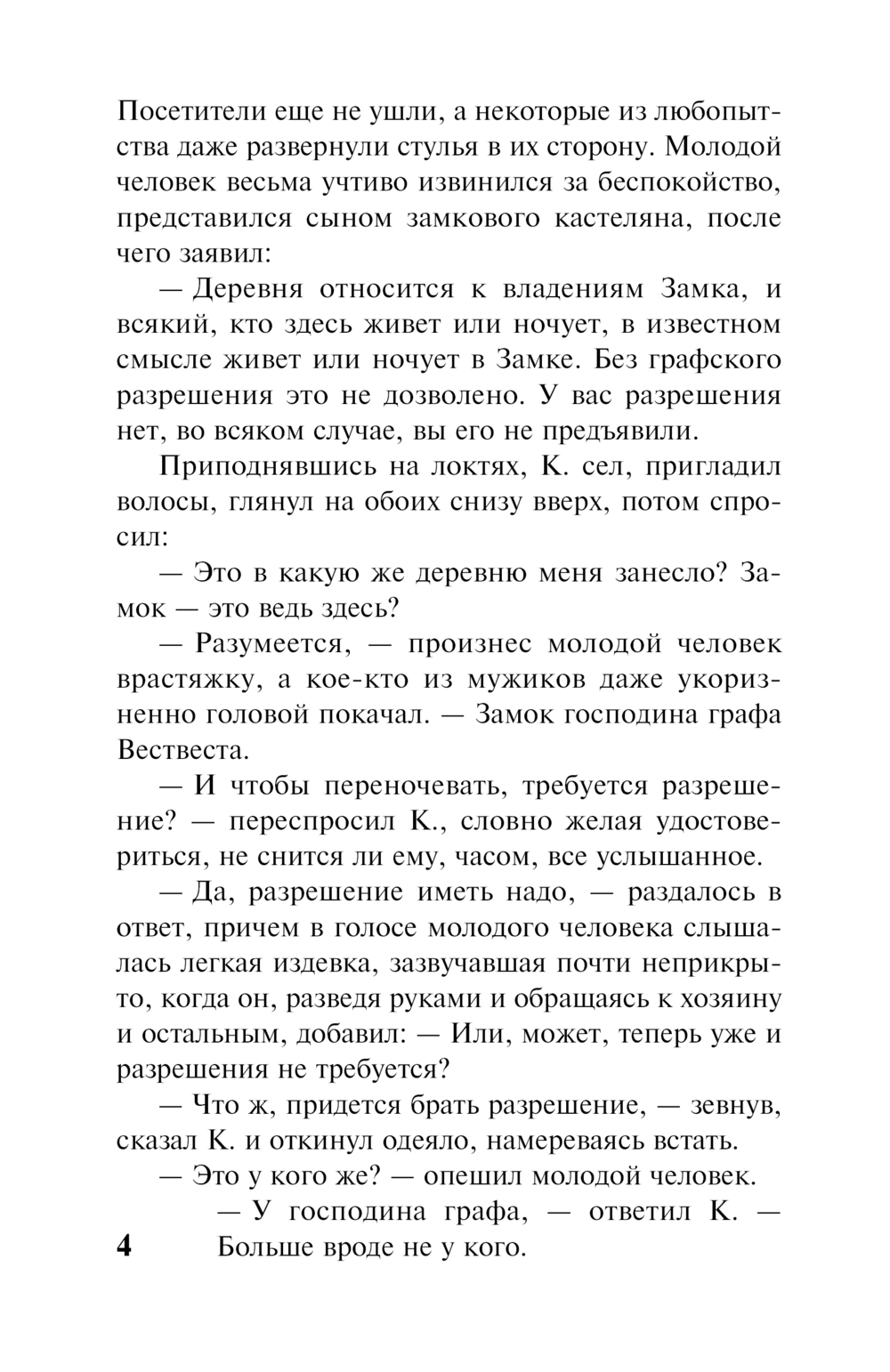 Посетители еще не ушли, а некоторые из любопытства даже развернули стулья в их сторону. Молодой человек весьма учтиво извинился за беспокойство, представился сыном замкового кастеляна, после чего заявил:

— Деревня относится к владениям Замка, и всякий, кто здесь живет или ночует, в известном смысле живет или ночует в Замке. Без графского разрешения это не дозволено. У вас разрешения нет, во всяком случае, вы его не предъявили.

Приподнявшись на локтях, К. сел, пригладил волосы, глянул на обоих снизу вверх, потом спросил:

— Это в какую же деревню меня занесло? Замок — это ведь здесь?

— Разумеется, — произнес молодой человек врастяжку, а кое-кто из мужиков даже укоризненно головой покачал. — Замок господина графа Вествеста.

— И чтобы переночевать, требуется разрешение? — переспросил К., словно желая удостовериться, не снится ли ему, часом, все услышанное.

— Да, разрешение иметь надо, — раздалось в ответ, причем в голосе молодого человека слышалась легкая издевка, зазвучавшая почти неприкрыто, когда он, разведя руками и обращаясь к хозяину и остальным, добавил: — Или, может, теперь уже и разрешения не требуется?

— Что ж, придется брать разрешение, — зевнув, сказал К. и откинул одеяло, намереваясь встать.

— Это у кого же? — опешил молодой человек.

— У господина графа, — ответил К. — Больше вроде не у кого.

4